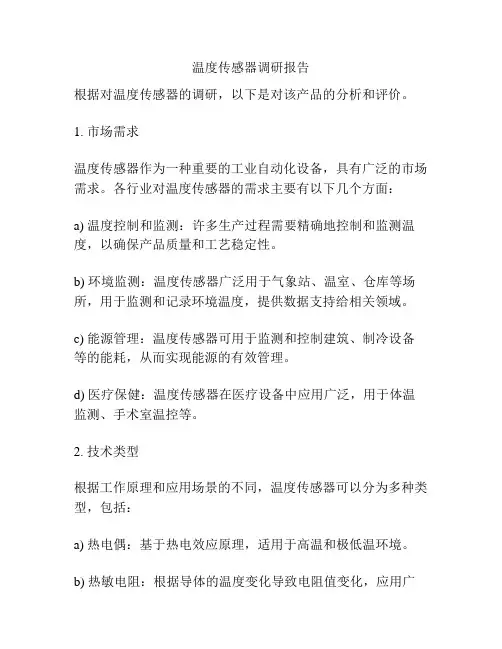 温度传感器调研报告

根据对温度传感器的调研，以下是对该产品的分析和评价。

1. 市场需求

温度传感器作为一种重要的工业自动化设备，具有广泛的市场需求。各行业对温度传感器的需求主要有以下几个方面：

a) 温度控制和监测：许多生产过程需要精确地控制和监测温度，以确保产品质量和工艺稳定性。

b) 环境监测：温度传感器广泛用于气象站、温室、仓库等场所，用于监测和记录环境温度，提供数据支持给相关领域。

c) 能源管理：温度传感器可用于监测和控制建筑、制冷设备等的能耗，从而实现能源的有效管理。

d) 医疗保健：温度传感器在医疗设备中应用广泛，用于体温监测、手术室温控等。

2. 技术类型

根据工作原理和应用场景的不同，温度传感器可以分为多种类型，包括：

a) 热电偶：基于热电效应原理，适用于高温和极低温环境。

b) 热敏电阻：根据导体的温度变化导致电阻值变化，应用广